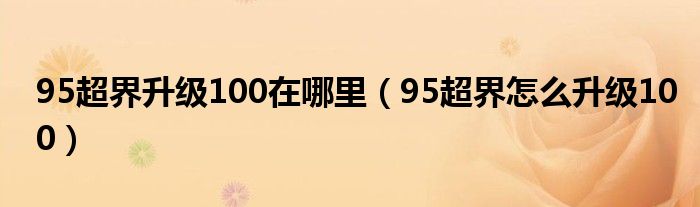 95超界升级100在哪里（95超界怎么升级100）